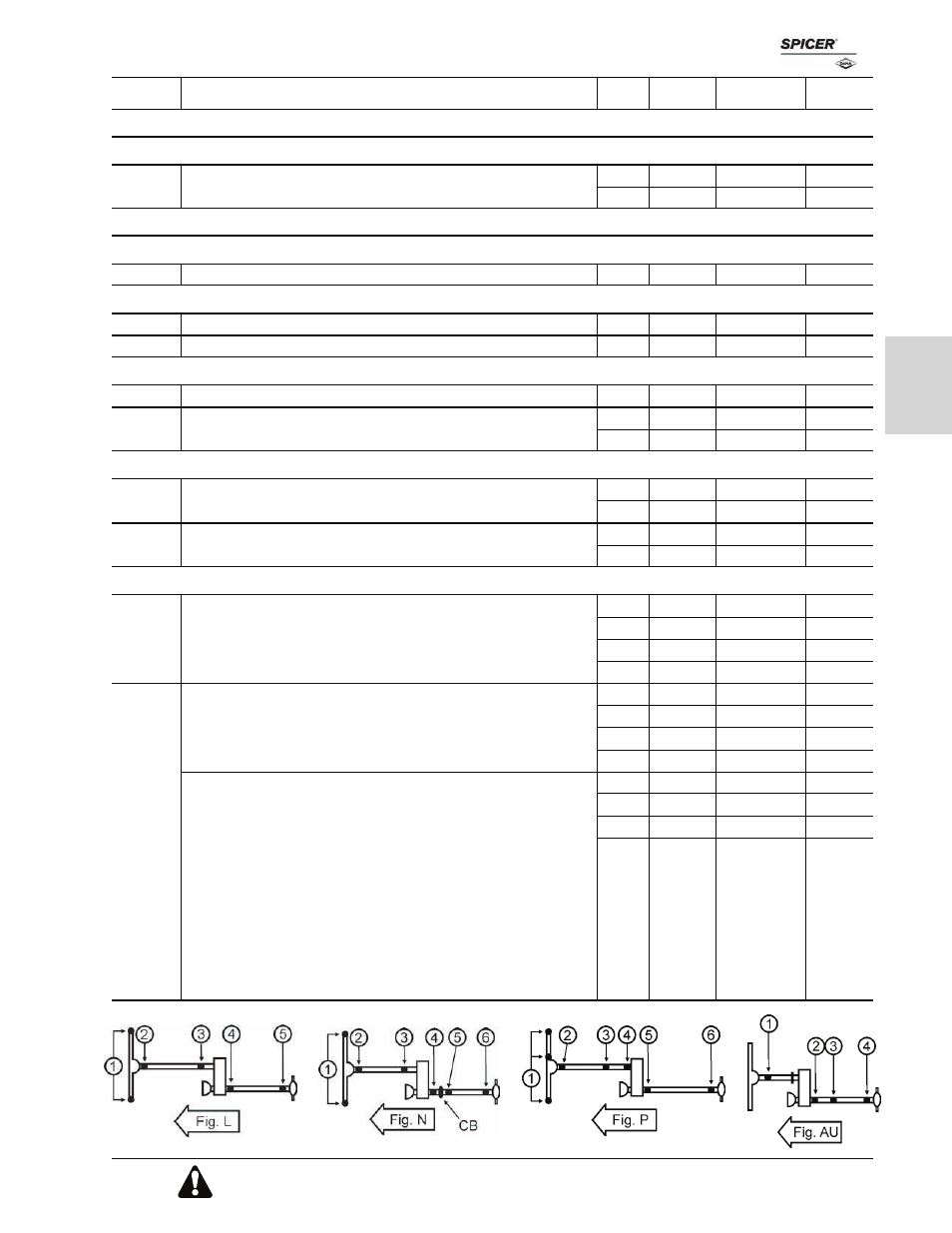 SPICER

DANA

1
2
3
4
5

Fig. L

1
2
3
4
5
6

Fig. N

CB

1
2
3
4
5
6

Fig. P

1
2
3
4

Fig. AU